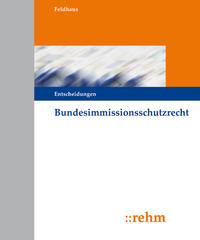 Feldhaus

Entscheidungen

Bundesimmissionsschutzrecht

::rehm